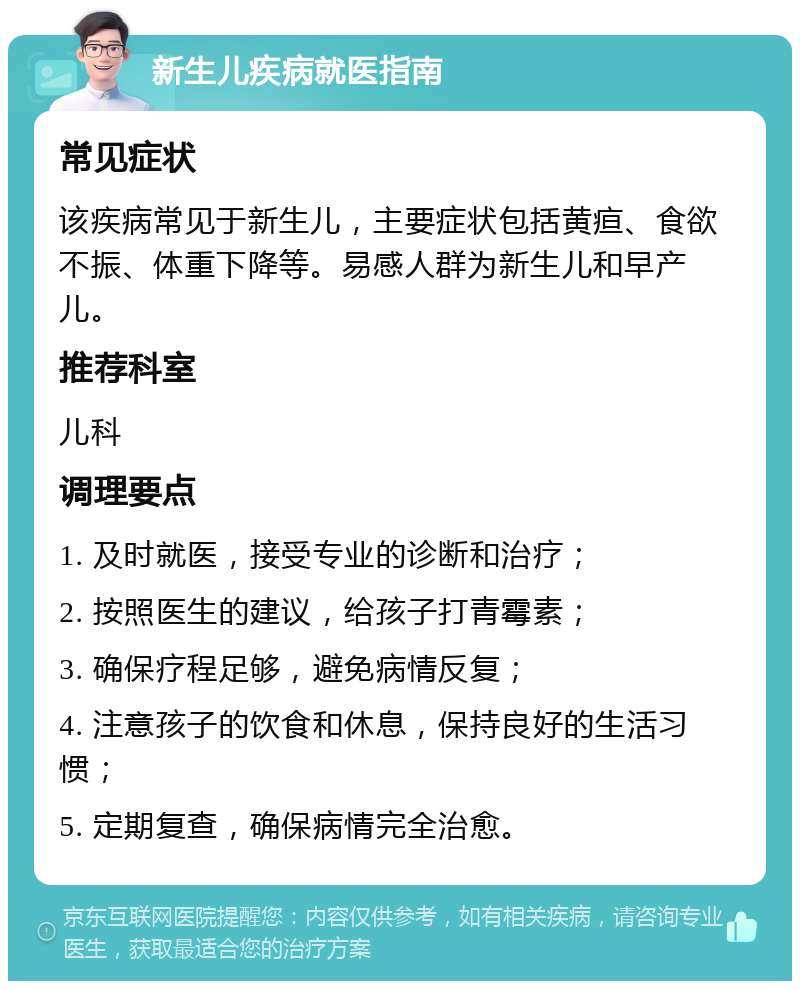 新生儿疾病就医指南

常见症状

该疾病常见于新生儿，主要症状包括黄疸、食欲不振、体重下降等。易感人群为新生儿和早产儿。

推荐科室

儿科

调理要点

1. 及时就医，接受专业的诊断和治疗；

2. 按照医生的建议，给孩子打青霉素；

3. 确保疗程足够，避免病情反复；

4. 注意孩子的饮食和休息，保持良好的生活习惯；

5. 定期复查，确保病情完全治愈。

京东互联网医院提醒您：内容仅供参考，如有相关疾病，请咨询专业医生，获取最适合您的治疗方案